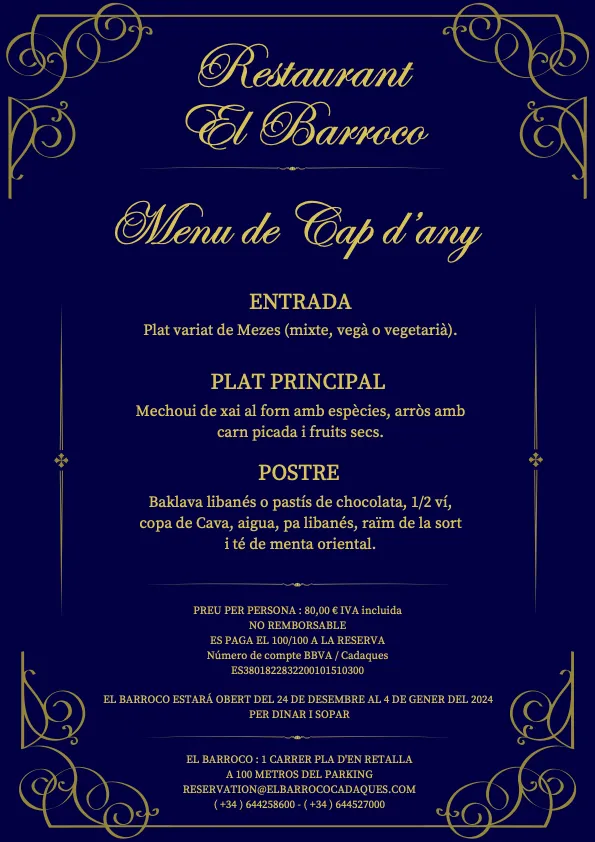 Restaurant
El Barroco

Menu de Cap d'any

ENTRADA
Plat variat de Mezes (mixte, vegà o vegetarià).

PLAT PRINCIPAL
Mechoui de xai al forn amb espècies, arròs amb carn picada i fruits secs.

POSTRE
Baklava libanés o pastís de chocolata, 1/2 ví, copa de Cava, aigua, pa libanés, raïm de la sort i té de menta oriental.

PREU PER PERSONA : 80,00 € IVA incluida
NO REMBORSABLE
ES PAGA EL 100/100 A LA RESERVA
Número de compte BBVA / Cadaques
ES3801822832200101510300

EL BARROCO ESTARÁ OBERT DEL 24 DE DESEMBRE AL 4 DE GENER DEL 2024
PER DINAR I SOPAR

EL BARROCO : 1 CARRER PLA D'EN RETALLA
A 100 METROS DEL PARKING
RESERVATION@ELBARROCOCADAQUES.COM
( +34 ) 644258600 - ( +34 ) 644527000